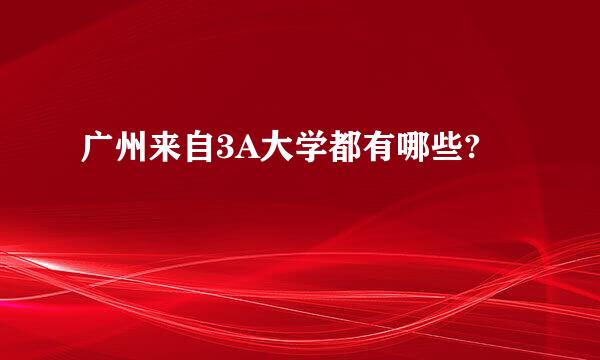 广州来自3A大学都有哪些?